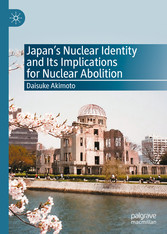 Japan's Nuclear Identity and Its Implications for Nuclear Abolition

Daisuke Akimoto

palgrave macmillan